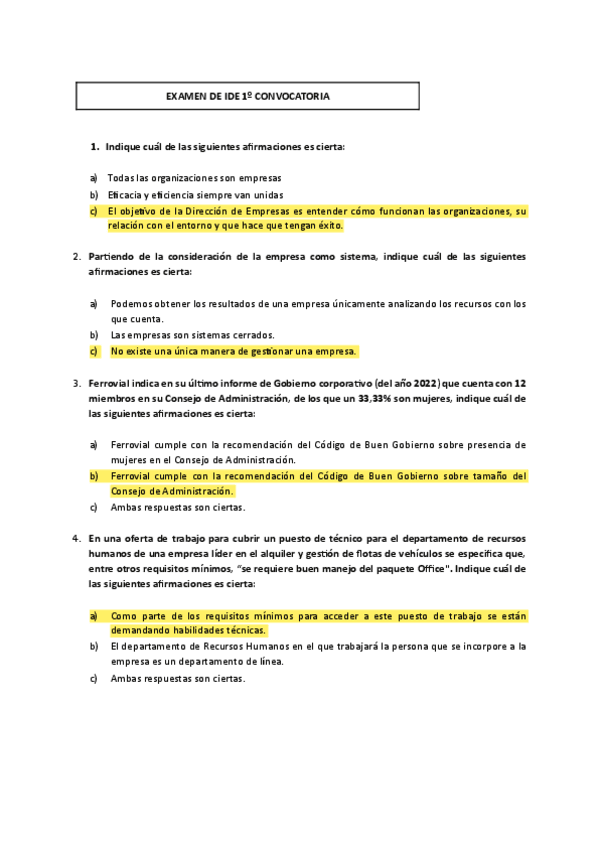 EXAMEN DE IDE 1º CONVOCATORIA

1. Indique cuál de las siguientes afirmaciones es cierta:

a) Todas las organizaciones son empresas
b) Eficacia y eficiencia siempre van unidas
c) El objetivo de la Dirección de Empresas es entender cómo funcionan las organizaciones, su relación con el entorno y que hace que tengan éxito.

2. Partiendo de la consideración de la empresa como sistema, indique cuál de las siguientes afirmaciones es cierta:

a) Podemos obtener los resultados de una empresa únicamente analizando los recursos con los que cuenta.
b) Las empresas son sistemas cerrados.
c) No existe una única manera de gestionar una empresa.

3. Ferrovial indica en su último informe de Gobierno corporativo (del año 2022) que cuenta con 12 miembros en su Consejo de Administración, de los que un 33,33% son mujeres, indique cuál de las siguientes afirmaciones es cierta:

a) Ferrovial cumple con la recomendación del Código de Buen Gobierno sobre presencia de mujeres en el Consejo de Administración.
b) Ferrovial cumple con la recomendación del Código de Buen Gobierno sobre tamaño del Consejo de Administración.
c) Ambas respuestas son ciertas.

4. En una oferta de trabajo para cubrir un puesto de técnico para el departamento de recursos humanos de una empresa líder en el alquiler y gestión de flotas de vehículos se especifica que, entre otros requisitos mínimos, "se requiere buen manejo del paquete Office". Indique cuál de las siguientes afirmaciones es cierta:

a) Como parte de los requisitos mínimos para acceder a este puesto de trabajo se están demandando habilidades técnicas.
b) El departamento de Recursos Humanos en el que trabajará la persona que se incorpore a la empresa es un departamento de línea.
c) Ambas respuestas son ciertas.